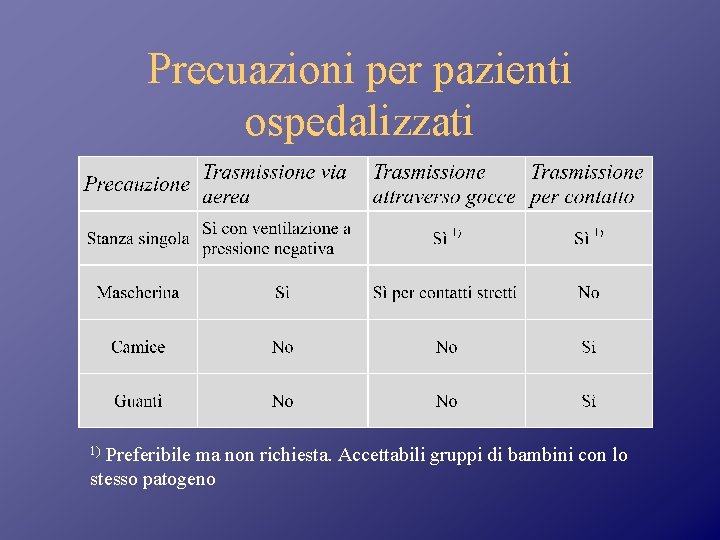 Precuazioni per pazienti ospedalizzati

| Precauzione | Trasmissione via aerea | Trasmissione attraverso gocce | Trasmissione per contatto |
|---|---|---|---|
| Stanza singola | Sì con ventilazione a pressione negativa | Sì $^{1)}$ | Sì $^{1)}$ |
| Mascherina | Sì | Sì per contatti stretti | No |
| Camice | No | No | Sì |
| Guanti | No | No | Sì |

$^{1)}$ Preferibile ma non richiesta. Accettabili gruppi di bambini con lo stesso patogeno